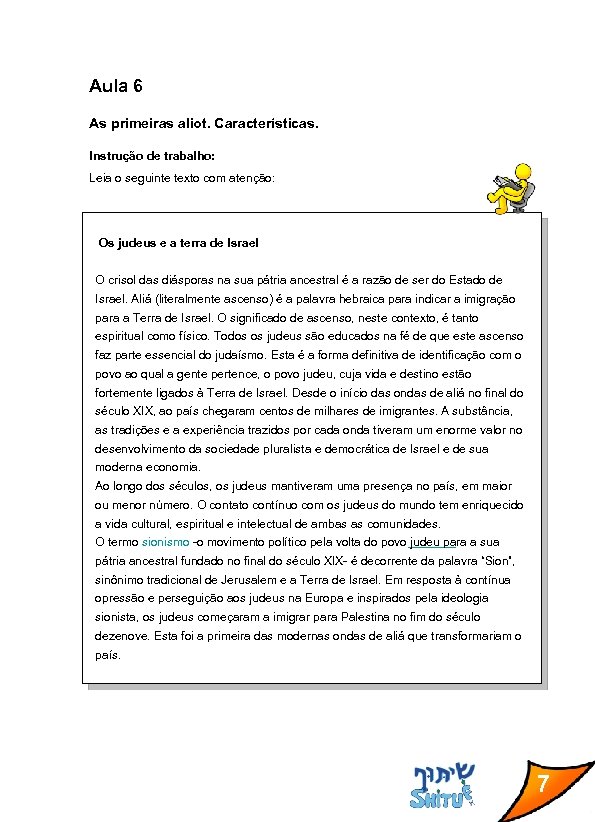 Aula 6

As primeiras aliot. Características.

Instrução de trabalho:

Leia o seguinte texto com atenção:

Os judeus e a terra de Israel

O crisol das diásporas na sua pátria ancestral é a razão de ser do Estado de Israel. Aliá (literalmente ascenso) é a palavra hebraica para indicar a imigração para a Terra de Israel. O significado de ascenso, neste contexto, é tanto espiritual como físico. Todos os judeus são educados na fé de que este ascenso faz parte essencial do judaísmo. Esta é a forma definitiva de identificação com o povo ao qual a gente pertence, o povo judeu, cuja vida e destino estão fortemente ligados à Terra de Israel. Desde o início das ondas de aliá no final do século XIX, ao país chegaram centos de milhares de imigrantes. A substância, as tradições e a experiência trazidos por cada onda tiveram um enorme valor no desenvolvimento da sociedade pluralista e democrática de Israel e de sua moderna economia.
Ao longo dos séculos, os judeus mantiveram uma presença no país, em maior ou menor número. O contato contínuo com os judeus do mundo tem enriquecido a vida cultural, espiritual e intelectual de ambas as comunidades.
O termo sionismo -o movimento político pela volta do povo judeu para a sua pátria ancestral fundado no final do século XIX- é decorrente da palavra "Sion", sinônimo tradicional de Jerusalem e a Terra de Israel. Em resposta à contínua opressão e perseguição aos judeus na Europa e inspirados pela ideologia sionista, os judeus começaram a imigrar para Palestina no fim do século dezenove. Esta foi a primeira das modernas ondas de aliá que transformariam o país.

שיתוף
SHITUF

7